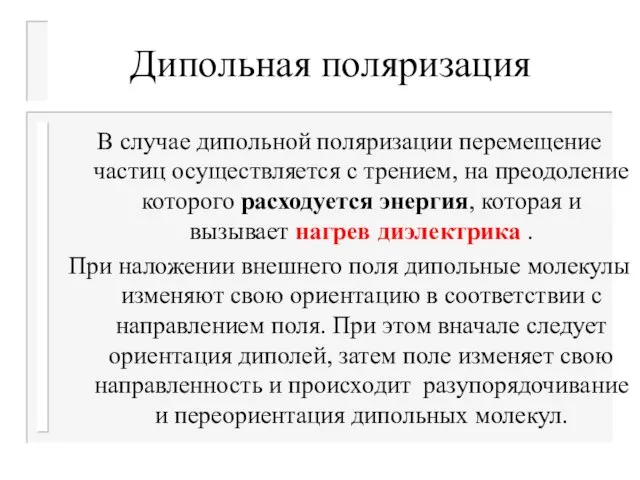 Дипольная поляризация

В случае дипольной поляризации перемещение частиц осуществляется с трением, на преодоление которого расходуется энергия, которая и вызывает нагрев диэлектрика .

При наложении внешнего поля дипольные молекулы изменяют свою ориентацию в соответствии с направлением поля. При этом вначале следует ориентация диполей, затем поле изменяет свою направленность и происходит разупорядочивание и переориентация дипольных молекул.